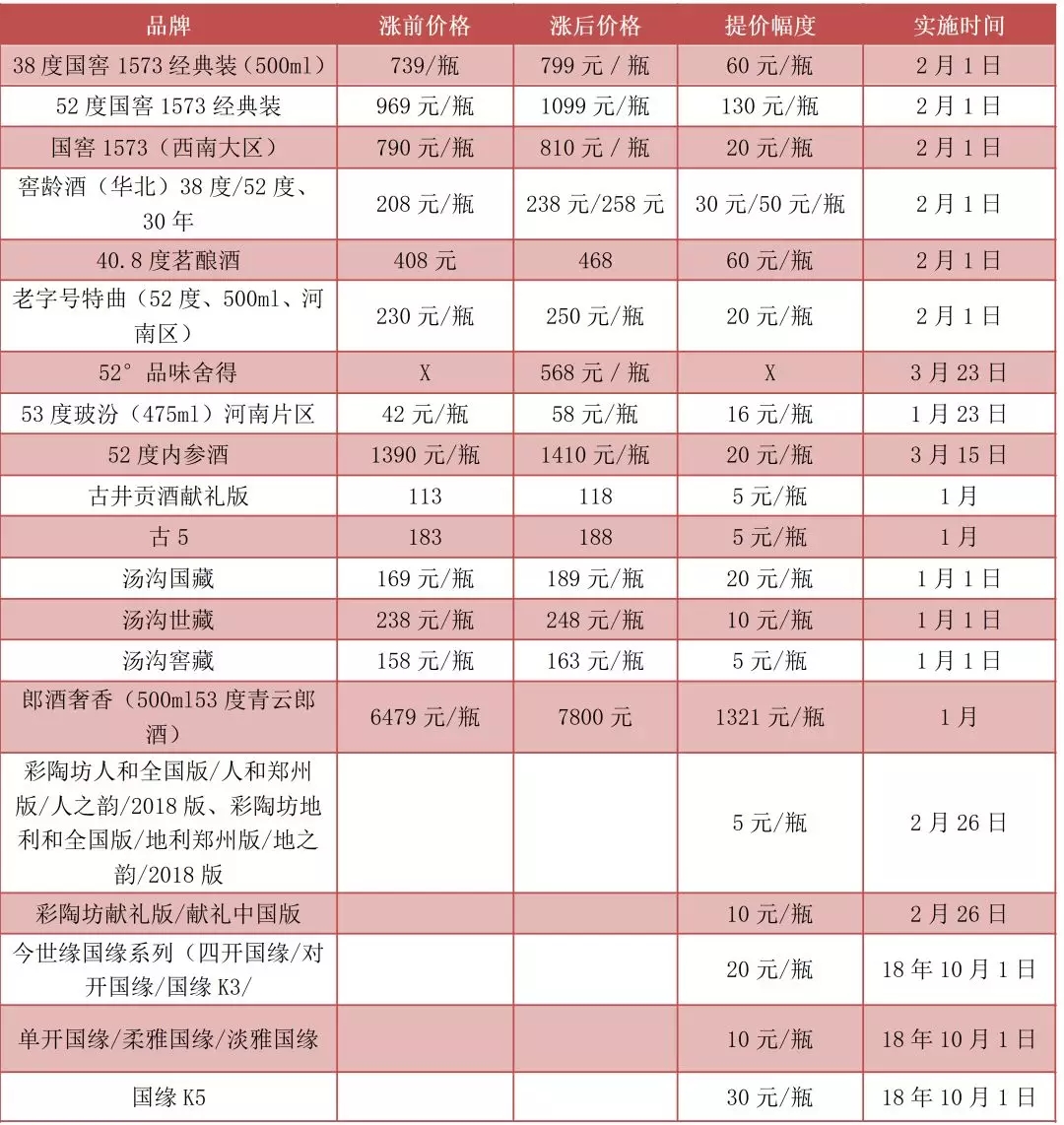 | 品牌 | 涨前价格 | 涨后价格 | 提价幅度 | 实施时间 |
|---|---|---|---|---|
| 38度国窖1573经典装（500ml） | 739/瓶 | 799元/瓶 | 60元/瓶 | 2月1日 |
| 52度国窖1573经典装 | 969元/瓶 | 1099元/瓶 | 130元/瓶 | 2月1日 |
| 国窖1573（西南大区） | 790元/瓶 | 810元/瓶 | 20元/瓶 | 2月1日 |
| 窖龄酒（华北）38度/52度、30年 | 208元/瓶 | 238元/258元 | 30元/50元/瓶 | 2月1日 |
| 40.8度茗酿酒 | 408元 | 468 | 60元/瓶 | 2月1日 |
| 老字号特曲（52度、500ml、河南区） | 230元/瓶 | 250元/瓶 | 20元/瓶 | 2月1日 |
| 52°品味舍得 | X | 568元/瓶 | X | 3月23日 |
| 53度玻汾（475ml）河南片区 | 42元/瓶 | 58元/瓶 | 16元/瓶 | 1月23日 |
| 52度内参酒 | 1390元/瓶 | 1410元/瓶 | 20元/瓶 | 3月15日 |
| 古井贡酒献礼版 | 113 | 118 | 5元/瓶 | 1月 |
| 古5 | 183 | 188 | 5元/瓶 | 1月 |
| 汤沟国藏 | 169元/瓶 | 189元/瓶 | 20元/瓶 | 1月1日 |
| 汤沟世藏 | 238元/瓶 | 248元/瓶 | 10元/瓶 | 1月1日 |
| 汤沟窖藏 | 158元/瓶 | 163元/瓶 | 5元/瓶 | 1月1日 |
| 郎酒奢香（500ml53度青云郎酒） | 6479元/瓶 | 7800元 | 1321元/瓶 | 1月 |
| 彩陶坊人和全国版/人和郑州版/人之韵/2018版、彩陶坊地利和全国版/地利郑州版/地之韵/2018版 | | | 5元/瓶 | 2月26日 |
| 彩陶坊献礼版/献礼中国版 | | | 10元/瓶 | 2月26日 |
| 今世缘国缘系列（四开国缘/对开国缘/国缘K3/ | | | 20元/瓶 | 18年10月1日 |
| 单开国缘/柔雅国缘/淡雅国缘 | | | 10元/瓶 | 18年10月1日 |
| 国缘K5 | | | 30元/瓶 | 18年10月1日 |